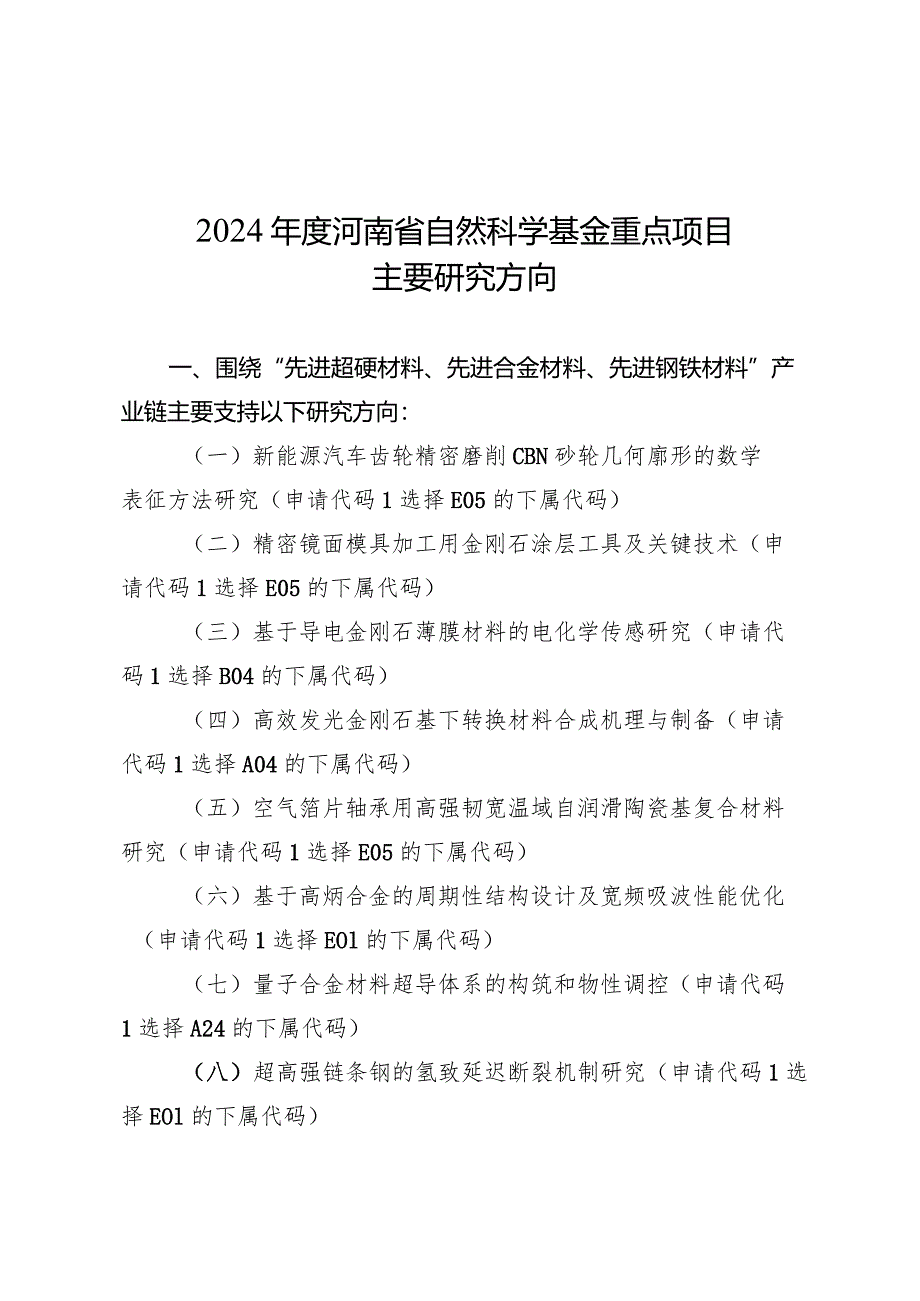 2024年度河南省自然科学基金重点项目
主要研究方向

一、围绕“先进超硬材料、先进合金材料、先进钢铁材料”产业链主要支持以下研究方向：

（一）新能源汽车齿轮精密磨削CBN砂轮几何廓形的数学表征方法研究（申请代码1选择E05的下属代码）

（二）精密镜面模具加工用金刚石涂层工具及关键技术（申请代码1选择E05的下属代码）

（三）基于导电金刚石薄膜材料的电化学传感研究（申请代码1选择B04的下属代码）

（四）高效发光金刚石基下转换材料合成机理与制备（申请代码1选择A04的下属代码）

（五）空气箔片轴承用高强韧宽温域自润滑陶瓷基复合材料研究（申请代码1选择E05的下属代码）

（六）基于高熵合金的周期性结构设计及宽频吸波性能优化（申请代码1选择E01的下属代码）

（七）量子合金材料超导体系的构筑和物性调控（申请代码1选择A24的下属代码）

（八）超高强链条钢的氢致延迟断裂机制研究（申请代码1选择E01的下属代码）